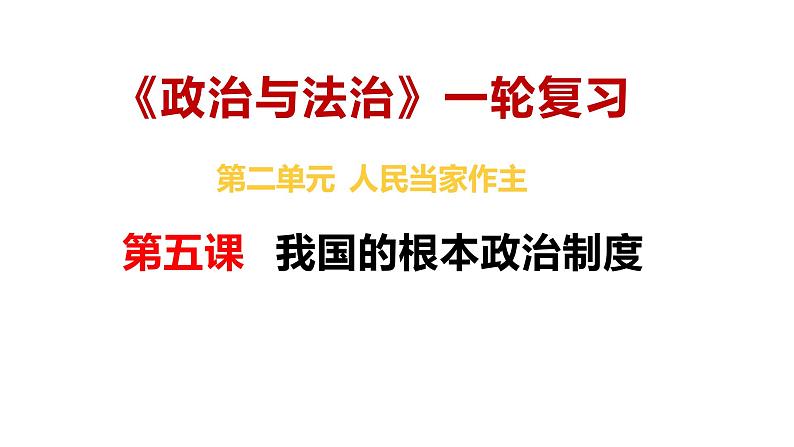 《政治与法治》一轮复习

第二单元 人民当家作主

第五课 我国的根本政治制度